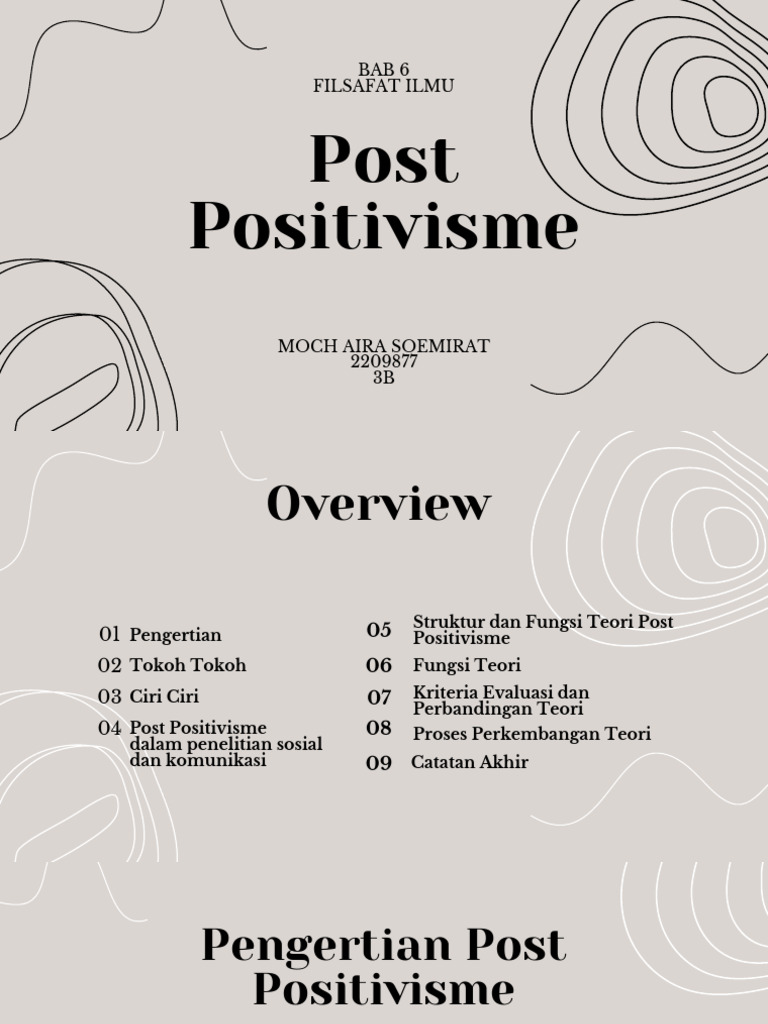 BAB 6
FILSAFAT ILMU

Post Positivisme

MOCH AIRA SOEMIRAT
2209877
3B

Overview

01 Pengertian
02 Tokoh Tokoh
03 Ciri Ciri
04 Post Positivisme dalam penelitian sosial dan komunikasi

05 Struktur dan Fungsi Teori Post Positivisme
06 Fungsi Teori
07 Kriteria Evaluasi dan Perbandingan Teori
08 Proses Perkembangan Teori
09 Catatan Akhir

Pengertian Post Positivisme